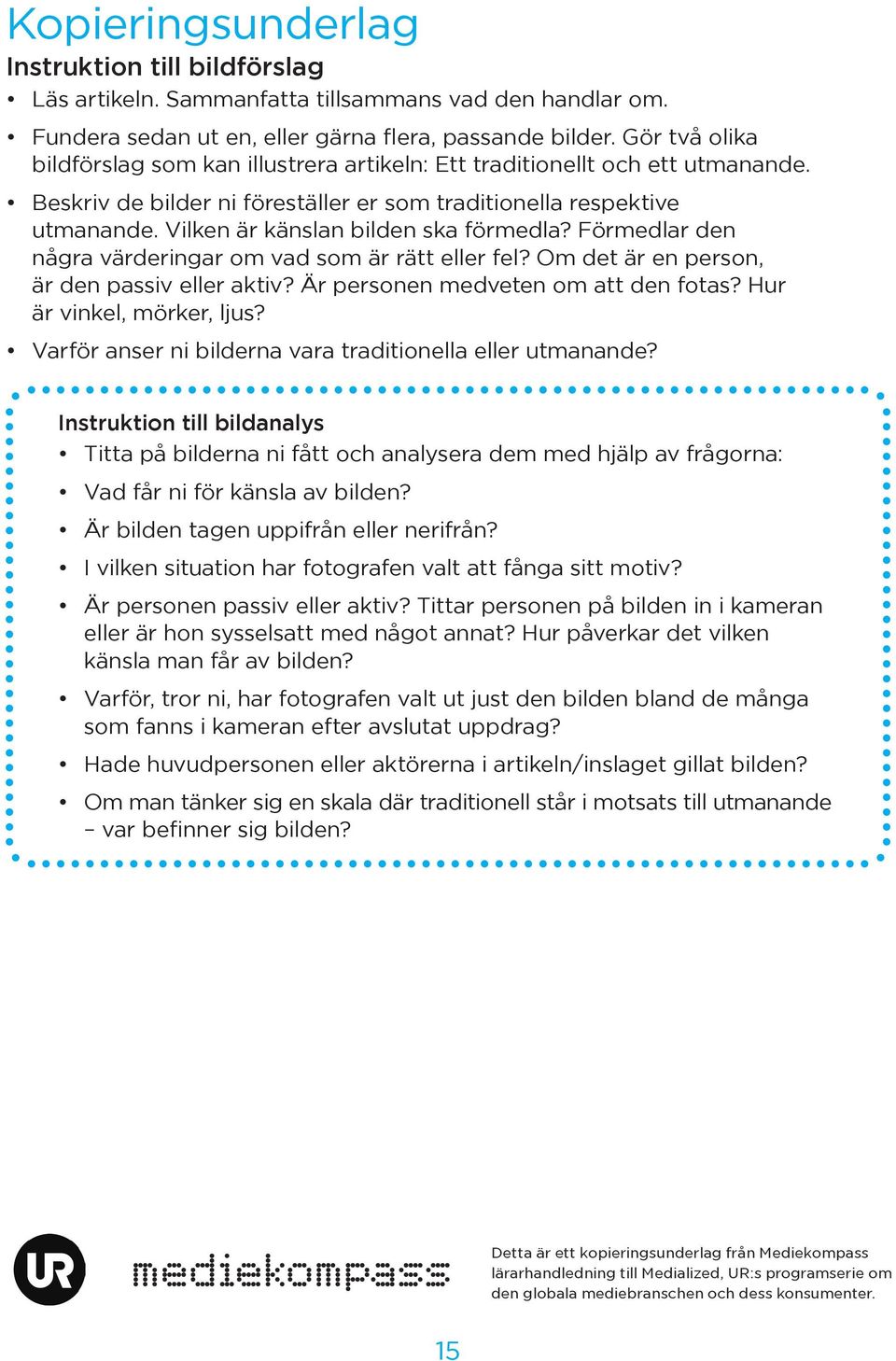 Kopieringsunderlag

Instruktion till bildförslag

• Läs artikeln. Sammanfatta tillsammans vad den handlar om.

• Fundera sedan ut en, eller gärna flera, passande bilder. Gör två olika bildförslag som kan illustrera artikeln: Ett traditionellt och ett utmanande.

• Beskriv de bilder ni föreställer er som traditionella respektive utmanande. Vilken är känslan bilden ska förmedla? Förmedlar den några värderingar om vad som är rätt eller fel? Om det är en person, är den passiv eller aktiv? Är personen medveten om att den fotas? Hur är vinkel, mörker, ljus?

• Varför anser ni bilderna vara traditionella eller utmanande?

Instruktion till bildanalys

• Titta på bilderna ni fått och analysera dem med hjälp av frågorna:

• Vad får ni för känsla av bilden?

• Är bilden tagen uppifrån eller nerifrån?

• I vilken situation har fotografen valt att fånga sitt motiv?

• Är personen passiv eller aktiv? Tittar personen på bilden in i kameran eller är hon sysselsatt med något annat? Hur påverkar det vilken känsla man får av bilden?

• Varför, tror ni, har fotografen valt ut just den bilden bland de många som fanns i kameran efter avslutat uppdrag?

• Hade huvudpersonen eller aktörerna i artikeln/inslaget gillat bilden?

• Om man tänker sig en skala där traditionell står i motsats till utmanande – var befinner sig bilden?

UR

mediekompass

Detta är ett kopieringsunderlag från Mediekompass lärarhandledning till Medialized, UR:s programserie om den globala mediebranschen och dess konsumenter.

15